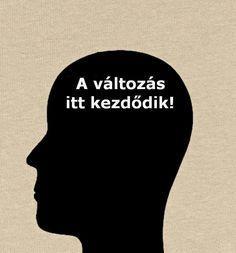 A változás itt kezdődik!